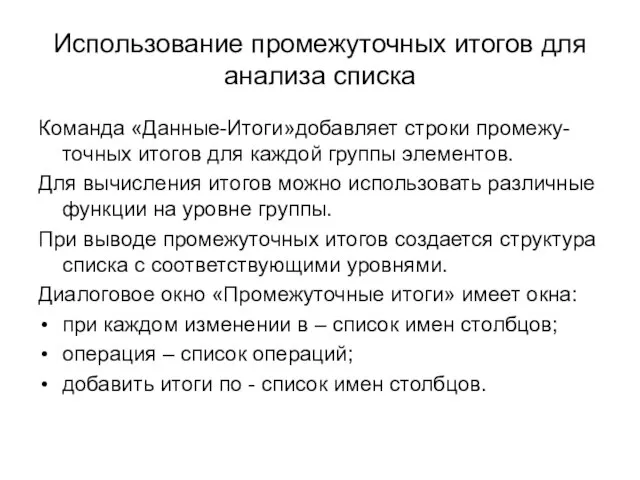 Использование промежуточных итогов для анализа списка

Команда «Данные-Итоги»добавляет строки промежуточных итогов для каждой группы элементов.

Для вычисления итогов можно использовать различные функции на уровне группы.

При выводе промежуточных итогов создается структура списка с соответствующими уровнями.

Диалоговое окно «Промежуточные итоги» имеет окна:

• при каждом изменении в – список имен столбцов;
• операция – список операций;
• добавить итоги по - список имен столбцов.